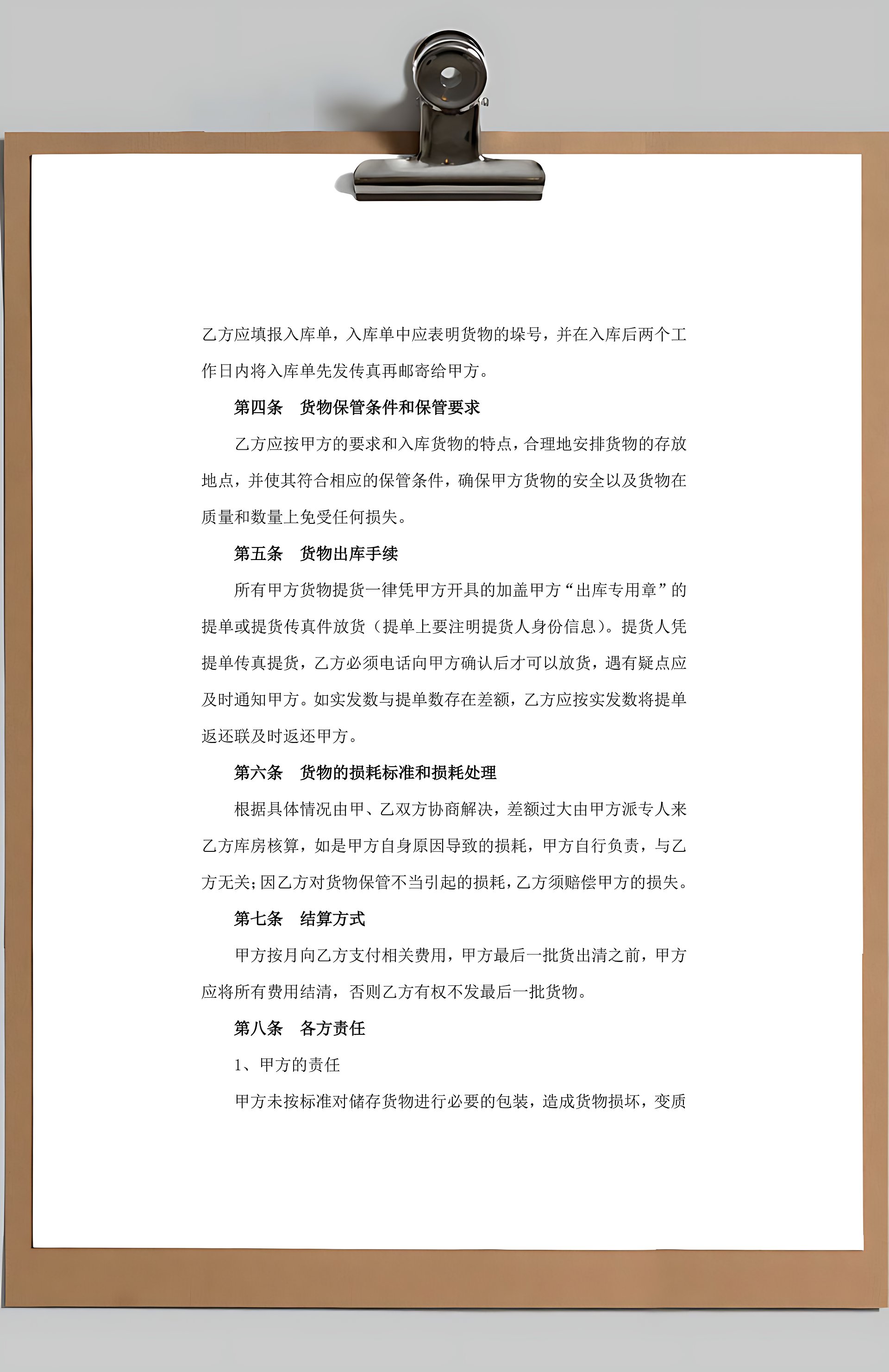 乙方应填报入库单，入库单中应表明货物的垛号，并在入库后两个工作日内将入库单先发传真再邮寄给甲方。

第四条　货物保管条件和保管要求

乙方应按甲方的要求和入库货物的特点，合理地安排货物的存放地点，并使其符合相应的保管条件，确保甲方货物的安全以及货物在质量和数量上免受任何损失。

第五条　货物出库手续

所有甲方货物提货一律凭甲方开具的加盖甲方“出库专用章”的提单或提货传真件放货（提单上要注明提货人身份信息）。提货人凭提单传真提货，乙方必须电话向甲方确认后才可以放货，遇有疑点应及时通知甲方。如实发数与提单数存在差额，乙方应按实发数将提单返还联及时返还甲方。

第六条　货物的损耗标准和损耗处理

根据具体情况由甲、乙双方协商解决，差额过大由甲方派专人来乙方库房核算，如是甲方自身原因导致的损耗，甲方自行负责，与乙方无关；因乙方对货物保管不当引起的损耗，乙方须赔偿甲方的损失。

第七条　结算方式

甲方按月向乙方支付相关费用，甲方最后一批货出清之前，甲方应将所有费用结清，否则乙方有权不发最后一批货物。

第八条　各方责任

1、甲方的责任

甲方未按标准对储存货物进行必要的包装，造成货物损坏，变质